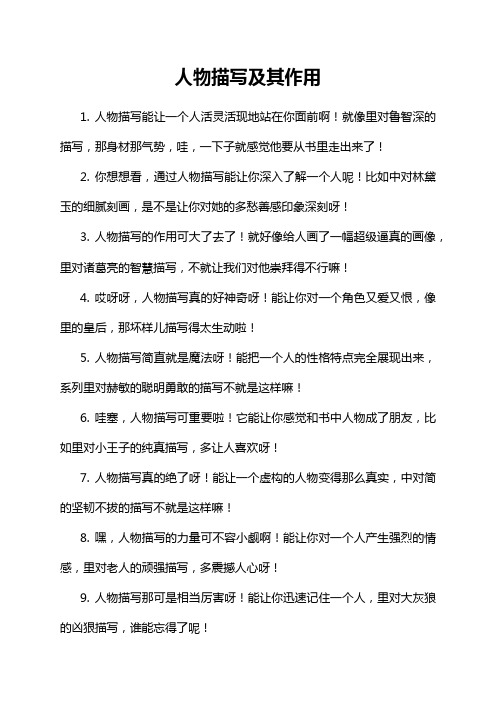 人物描写及其作用

1. 人物描写能让一个人活灵活现地站在你面前啊！就像里对鲁智深的描写，那身材那气势，哇，一下子就感觉他要从书里走出来了！

2. 你想想看，通过人物描写能让你深入了解一个人呢！比如中对林黛玉的细腻刻画，是不是让你对她的多愁善感印象深刻呀！

3. 人物描写的作用可大了去了！就好像给人画了一幅超级逼真的画像，里对诸葛亮的智慧描写，不就让我们对他崇拜得不行嘛！

4. 哎呀呀，人物描写真的好神奇呀！能让你对一个角色又爱又恨，像里的皇后，那坏样儿描写得太生动啦！

5. 人物描写简直就是魔法呀！能把一个人的性格特点完全展现出来，系列里对赫敏的聪明勇敢的描写不就是这样嘛！

6. 哇塞，人物描写可重要啦！它能让你感觉和书中人物成了朋友，比如里对小王子的纯真描写，多让人喜欢呀！

7. 人物描写真的绝了呀！能让一个虚构的人物变得那么真实，中对简的坚韧不拔的描写不就是这样嘛！

8. 嘿，人物描写的力量可不容小觑啊！能让你对一个人产生强烈的情感，里对老人的顽强描写，多震撼人心呀！

9. 人物描写那可是相当厉害呀！能让你迅速记住一个人，里对大灰狼的凶狠描写，谁能忘得了呢！